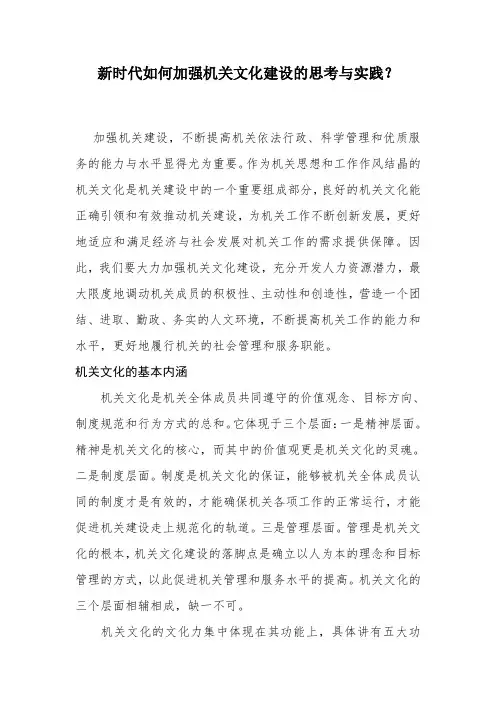 新时代如何加强机关文化建设的思考与实践？

加强机关建设，不断提高机关依法行政、科学管理和优质服务的能力与水平显得尤为重要。作为机关思想和工作作风结晶的机关文化是机关建设中的一个重要组成部分，良好的机关文化能正确引领和有效推动机关建设，为机关工作不断创新发展，更好地适应和满足经济与社会发展对机关工作的需求提供保障。因此，我们要大力加强机关文化建设，充分开发人力资源潜力，最大限度地调动机关成员的积极性、主动性和创造性，营造一个团结、进取、勤政、务实的人文环境，不断提高机关工作的能力和水平，更好地履行机关的社会管理和服务职能。

机关文化的基本内涵

机关文化是机关全体成员共同遵守的价值观念、目标方向、制度规范和行为方式的总和。它体现于三个层面：一是精神层面。精神是机关文化的核心，而其中的价值观更是机关文化的灵魂。二是制度层面。制度是机关文化的保证，能够被机关全体成员认同的制度才是有效的，才能确保机关各项工作的正常运行，才能促进机关建设走上规范化的轨道。三是管理层面。管理是机关文化的根本，机关文化建设的落脚点是确立以人为本的理念和目标管理的方式，以此促进机关管理和服务水平的提高。机关文化的三个层面相辅相成，缺一不可。

机关文化的文化力集中体现在其功能上，具体讲有五大功